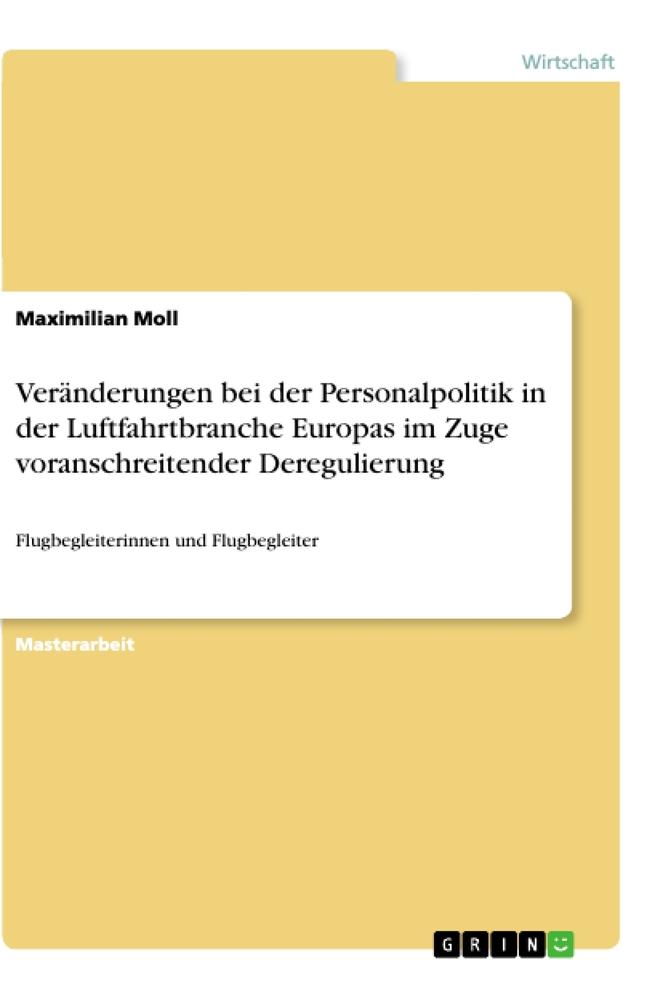 Wirtschaft

Maximilian Moll

Veränderungen bei der Personalpolitik in der Luftfahrtbranche Europas im Zuge voranschreitender Deregulierung

Flugbegleiterinnen und Flugbegleiter

Masterarbeit

GRIN